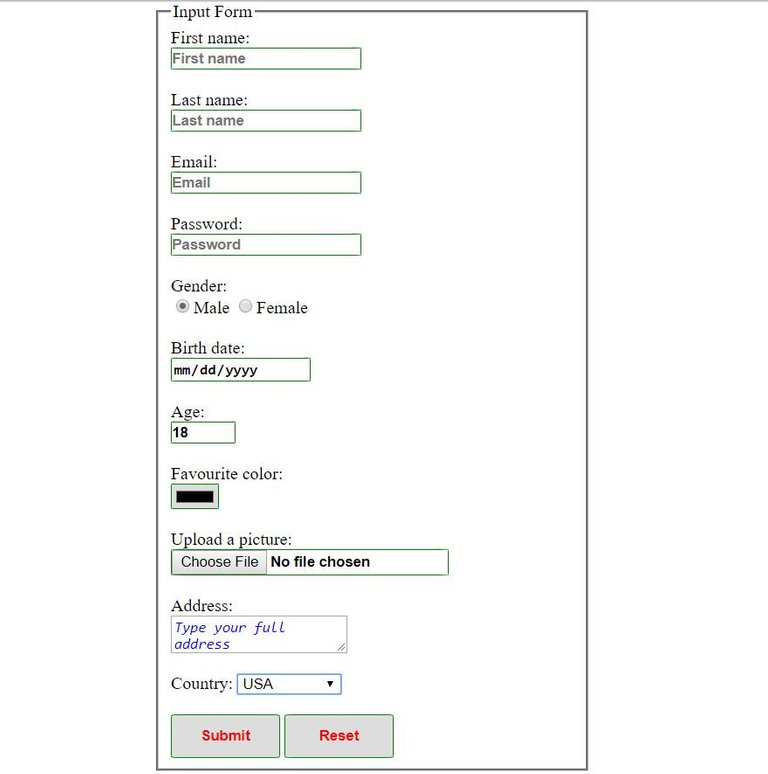 Input Form
First name:
First name

Last name:
Last name

Email:
Email

Password:
Password

Gender:
Male Female

Birth date:
mm/dd/yyyy

Age:
18

Favourite color:

Upload a picture:
Choose File No file chosen

Address:
Type your full address

Country: USA

Submit Reset